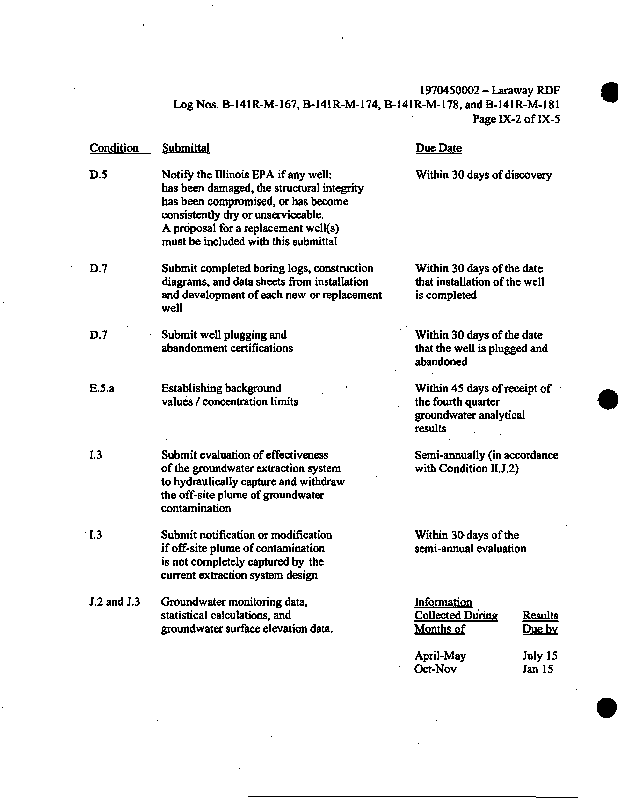 1970450002 – Laraway RDF
Log Nos. B-141R-M-167, B-141R-M-174, B-141R-M-178, and B-141R-M-181
Page IX-2 of IX-5

| Condition | Submittal | Due Date |
|---|---|---|
| D.5 | Notify the Illinois EPA if any well: has been damaged, the structural integrity has been compromised, or has become consistently dry or unserviceable. A proposal for a replacement well(s) must be included with this submittal | Within 30 days of discovery |
| D.7 | Submit completed boring logs, construction diagrams, and data sheets from installation and development of each new or replacement well | Within 30 days of the date that installation of the well is completed |
| D.7 | Submit well plugging and abandonment certifications | Within 30 days of the date that the well is plugged and abandoned |
| E.5.a | Establishing background values / concentration limits | Within 45 days of receipt of the fourth quarter groundwater analytical results |
| I.3 | Submit evaluation of effectiveness of the groundwater extraction system to hydraulically capture and withdraw the off-site plume of groundwater contamination | Semi-annually (in accordance with Condition II.J.2) |
| I.3 | Submit notification or modification if off-site plume of contamination is not completely captured by the current extraction system design | Within 30 days of the semi-annual evaluation |
| J.2 and J.3 | Groundwater monitoring data, statistical calculations, and groundwater surface elevation data. | |

| Information Collected During Months of | Results Due by |
|---|---|
| April-May | July 15 |
| Oct-Nov | Jan 15 |